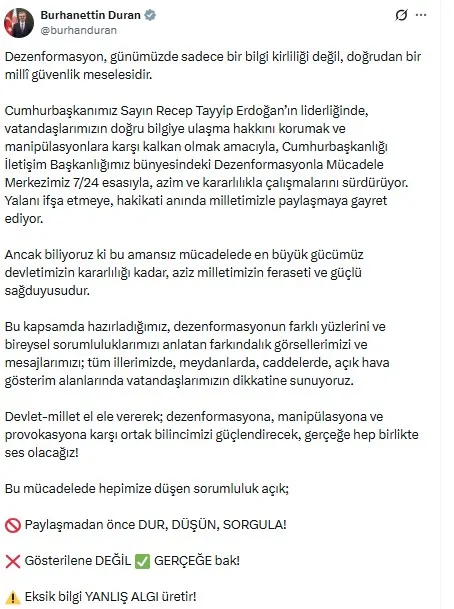 Burhanettin Duran
@burhanduran

Dezenformasyon, günümüzde sadece bir bilgi kirliliği değil, doğrudan bir millî güvenlik meselesidir.

Cumhurbaşkanımız Sayın Recep Tayyip Erdoğan'ın liderliğinde, vatandaşlarımızın doğru bilgiye ulaşma hakkını korumak ve manipülasyonlara karşı kalkan olmak amacıyla, Cumhurbaşkanlığı İletişim Başkanlığımız bünyesindeki Dezenformasyonla Mücadele Merkezimiz 7/24 esasıyla, azim ve kararlılıkla çalışmalarını sürdürüyor. Yalanı ifşa etmeye, hakikati anında milletimizle paylaşmaya gayret ediyor.

Ancak biliyoruz ki bu amansız mücadelede en büyük gücümüz devletimizin kararlılığı kadar, aziz milletimizin feraseti ve güçlü sağduyusudur.

Bu kapsamda hazırladığımız, dezenformasyonun farklı yüzlerini ve bireysel sorumluluklarımızı anlatan farkındalık görsellerimizi ve mesajlarımızı; tüm illerimizde, meydanlarda, caddelerde, açık hava gösterim alanlarında vatandaşlarımızın dikkatine sunuyoruz.

Devlet-millet el ele vererek; dezenformasyona, manipülasyona ve provokasyona karşı ortak bilincimizi güçlendirecek, gerçeğe hep birlikte ses olacağız!

Bu mücadelede hepimize düşen sorumluluk açık;

🚫 Paylaşmadan önce DUR, DÜŞÜN, SORGULA!

❌ Gösterilene DEĞİL ✅ GERÇEĞE bak!

⚠️ Eksik bilgi YANLIŞ ALGI üretir!